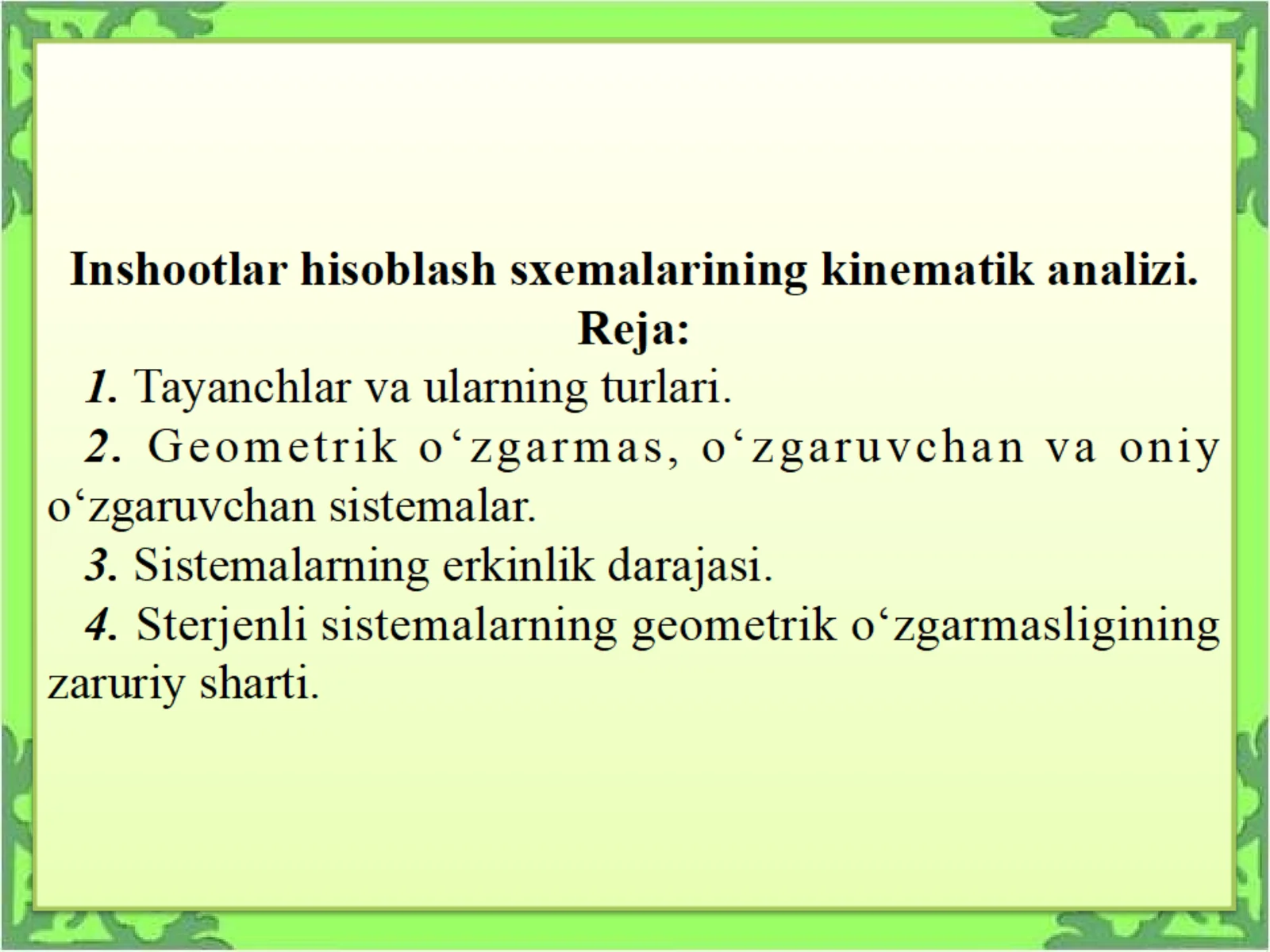 Inshootlar hisoblash sxemalarining kinematik analizi.
Reja:

1. Tayanchlar va ularning turlari.

2. Geometrik o‘zgarmas, o‘zgaruvchan va oniy o‘zgaruvchan sistemalar.

3. Sistemalarning erkinlik darajasi.

4. Sterjenli sistemalarning geometrik o‘zgarmasligining zaruriy sharti.